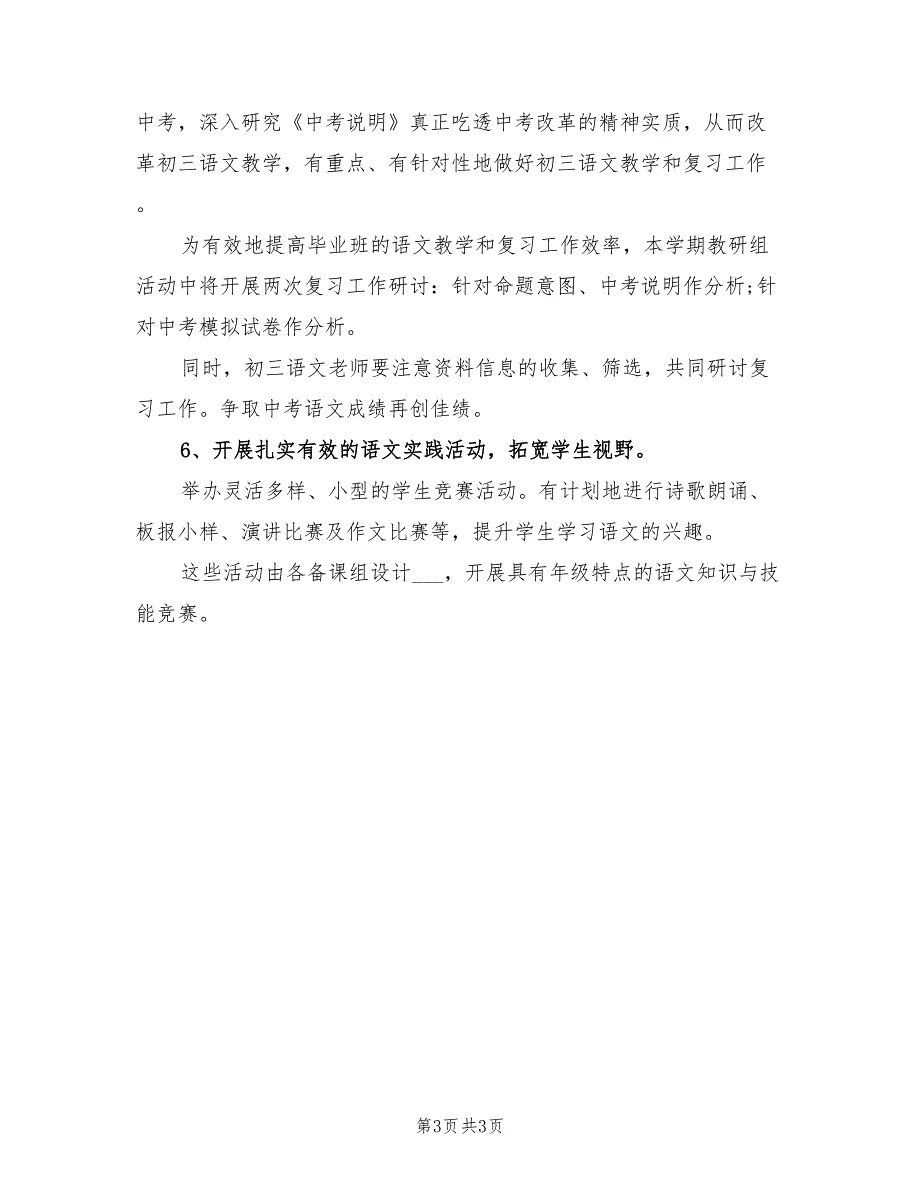 中考，深入研究《中考说明》真正吃透中考改革的精神实质，从而改革初三语文教学，有重点、有针对性地做好初三语文教学和复习工作。

为有效地提高毕业班的语文教学和复习工作效率，本学期教研组活动中将开展两次复习工作研讨：针对命题意图、中考说明作分析;针对中考模拟试卷作分析。

同时，初三语文老师要注意资料信息的收集、筛选，共同研讨复习工作。争取中考语文成绩再创佳绩。

6、开展扎实有效的语文实践活动，拓宽学生视野。

举办灵活多样、小型的学生竞赛活动。有计划地进行诗歌朗诵、板报小样、演讲比赛及作文比赛等，提升学生学习语文的兴趣。

这些活动由各备课组设计___，开展具有年级特点的语文知识与技能竞赛。

第3页 共3页